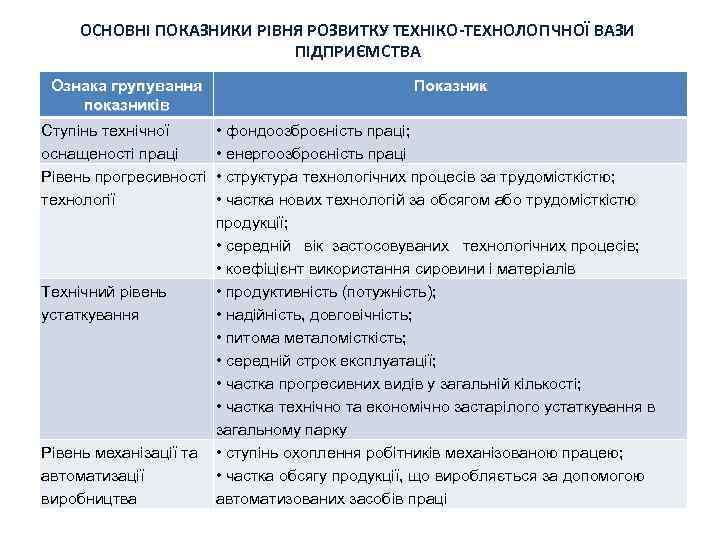 ОСНОВНІ ПОКАЗНИКИ РІВНЯ РОЗВИТКУ ТЕХНІКО-ТЕХНОЛОГІЧНОЇ БАЗИ ПІДПРИЄМСТВА

| Ознака групування показників | Показник |
|---|---|
| Ступінь технічної оснащеності праці | • фондоозброєність праці; • енергоозброєність праці |
| Рівень прогресивності технології | • структура технологічних процесів за трудомісткістю; • частка нових технологій за обсягом або трудомісткістю продукції; • середній вік застосовуваних технологічних процесів; • коефіцієнт використання сировини і матеріалів |
| Технічний рівень устаткування | • продуктивність (потужність); • надійність, довговічність; • питома металомісткість; • середній строк експлуатації; • частка прогресивних видів у загальній кількості; • частка технічно та економічно застарілого устаткування в загальному парку |
| Рівень механізації та автоматизації виробництва | • ступінь охоплення робітників механізованою працею; • частка обсягу продукції, що виробляється за допомогою автоматизованих засобів праці |